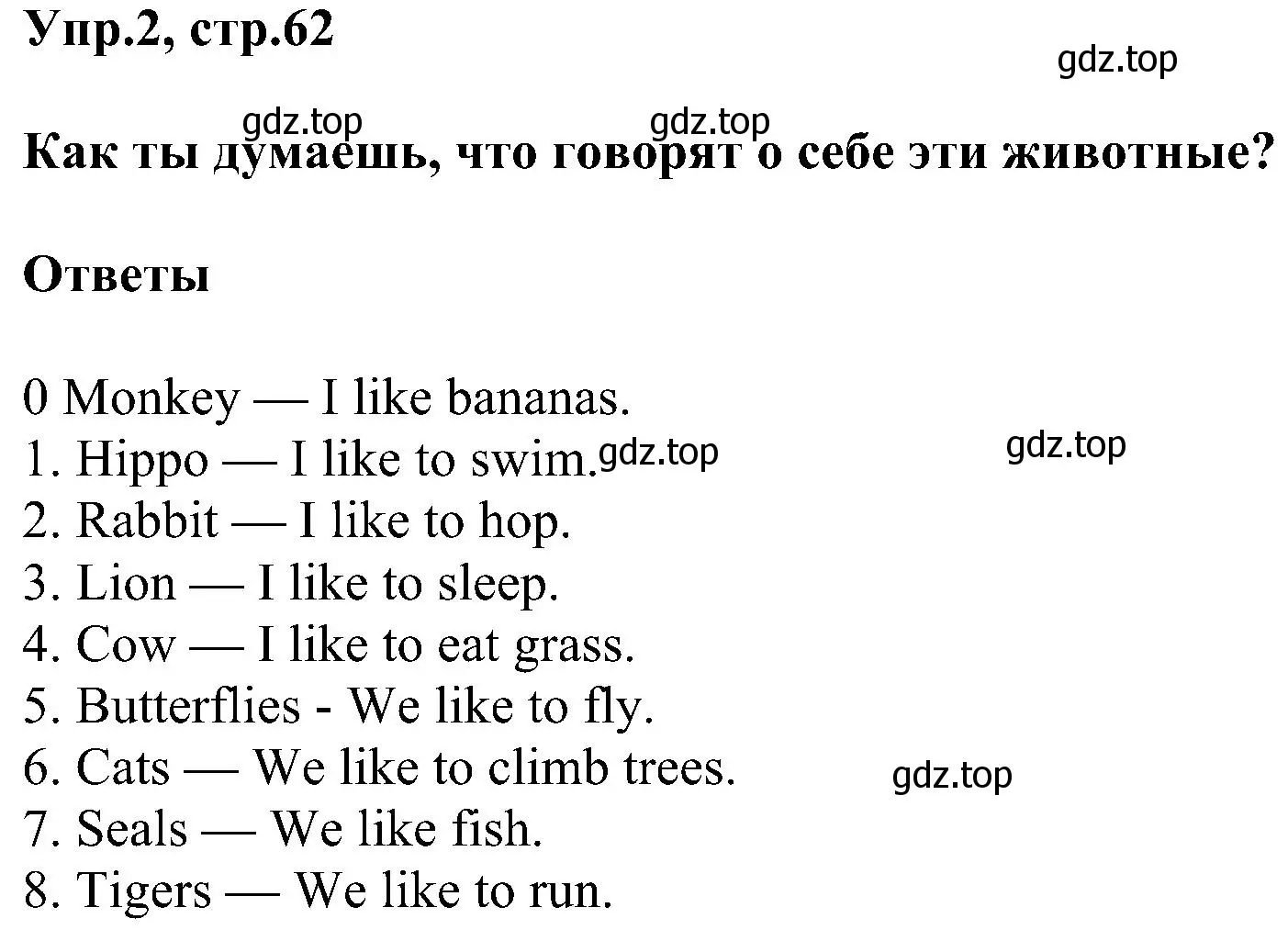 Упр.2, стр.62

gdz.top

gdz.top gdz.top

Как ты думаешь, что говорят о себе эти животные?

Ответы

0 Monkey — I like bananas.
1. Hippo — I like to swim. gdz.top gdz.top
2. Rabbit — I like to hop.
3. Lion — I like to sleep.
4. Cow — I like to eat grass.
5. Butterflies - We like to fly.
6. Cats — We like to climb trees. gdz.top
7. Seals — We like fish.
8. Tigers — We like to run.